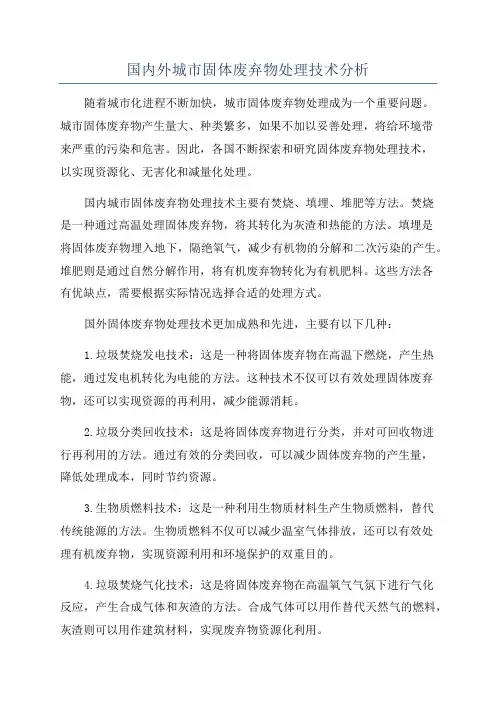 国内外城市固体废弃物处理技术分析

随着城市化进程不断加快，城市固体废弃物处理成为一个重要问题。城市固体废弃物产生量大、种类繁多，如果不加以妥善处理，将给环境带来严重的污染和危害。因此，各国不断探索和研究固体废弃物处理技术，以实现资源化、无害化和减量化处理。

国内城市固体废弃物处理技术主要有焚烧、填埋、堆肥等方法。焚烧是一种通过高温处理固体废弃物，将其转化为灰渣和热能的方法。填埋是将固体废弃物埋入地下，隔绝氧气，减少有机物的分解和二次污染的产生。堆肥则是通过自然分解作用，将有机废弃物转化为有机肥料。这些方法各有优缺点，需要根据实际情况选择合适的处理方式。

国外固体废弃物处理技术更加成熟和先进，主要有以下几种：

1.垃圾焚烧发电技术：这是一种将固体废弃物在高温下燃烧，产生热能，通过发电机转化为电能的方法。这种技术不仅可以有效处理固体废弃物，还可以实现资源的再利用，减少能源消耗。

2.垃圾分类回收技术：这是将固体废弃物进行分类，并对可回收物进行再利用的方法。通过有效的分类回收，可以减少固体废弃物的产生量，降低处理成本，同时节约资源。

3.生物质燃料技术：这是一种利用生物质材料生产生物质燃料，替代传统能源的方法。生物质燃料不仅可以减少温室气体排放，还可以有效处理有机废弃物，实现资源利用和环境保护的双重目的。

4.垃圾焚烧气化技术：这是将固体废弃物在高温氧气气氛下进行气化反应，产生合成气体和灰渣的方法。合成气体可以用作替代天然气的燃料，灰渣则可以用作建筑材料，实现废弃物资源化利用。